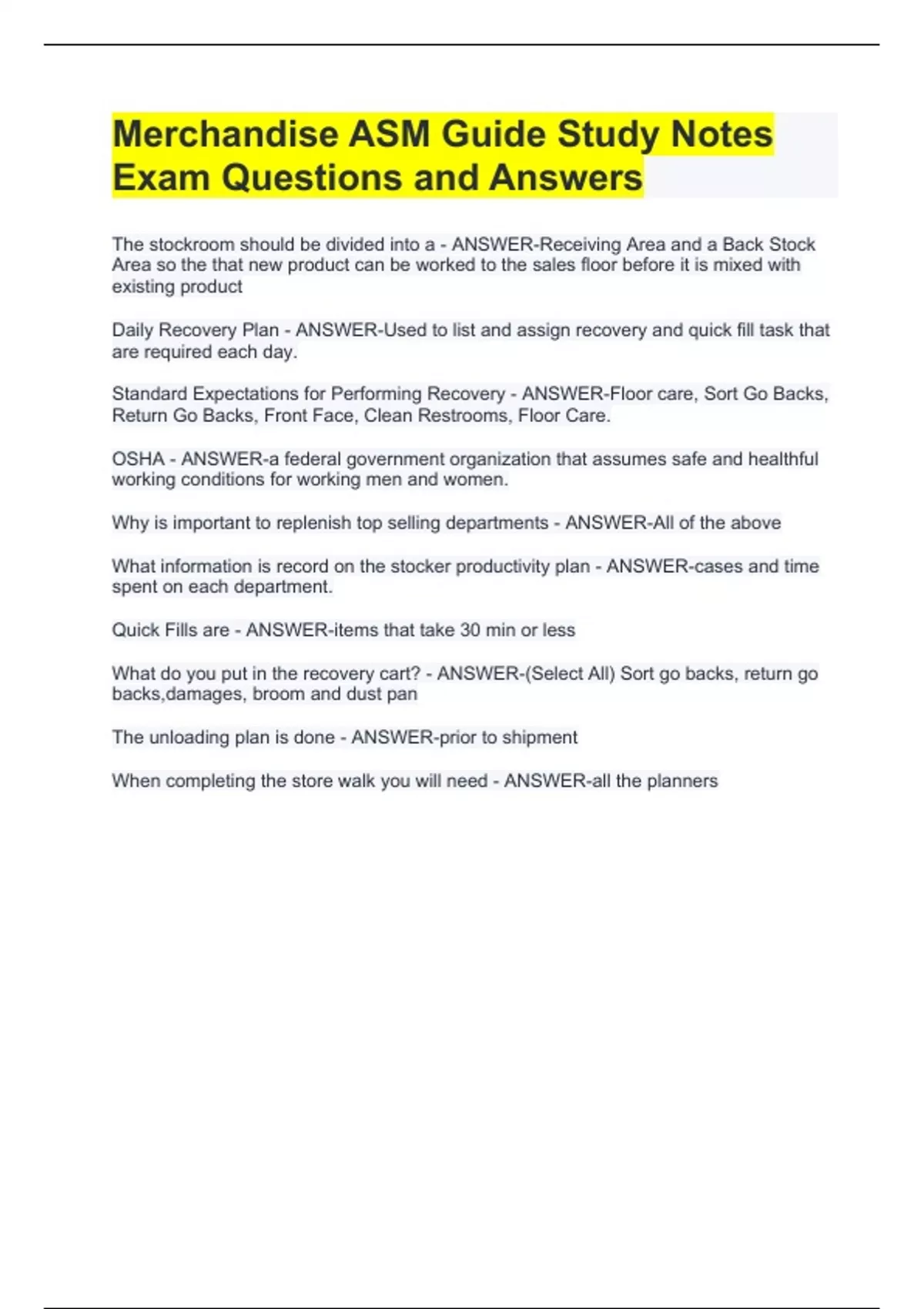 Merchandise ASM Guide Study Notes Exam Questions and Answers

The stockroom should be divided into a - ANSWER-Receiving Area and a Back Stock Area so the that new product can be worked to the sales floor before it is mixed with existing product

Daily Recovery Plan - ANSWER-Used to list and assign recovery and quick fill task that are required each day.

Standard Expectations for Performing Recovery - ANSWER-Floor care, Sort Go Backs, Return Go Backs, Front Face, Clean Restrooms, Floor Care.

OSHA - ANSWER-a federal government organization that assumes safe and healthful working conditions for working men and women.

Why is important to replenish top selling departments - ANSWER-All of the above

What information is record on the stocker productivity plan - ANSWER-cases and time spent on each department.

Quick Fills are - ANSWER-items that take 30 min or less

What do you put in the recovery cart? - ANSWER-(Select All) Sort go backs, return go backs,damages, broom and dust pan

The unloading plan is done - ANSWER-prior to shipment

When completing the store walk you will need - ANSWER-all the planners